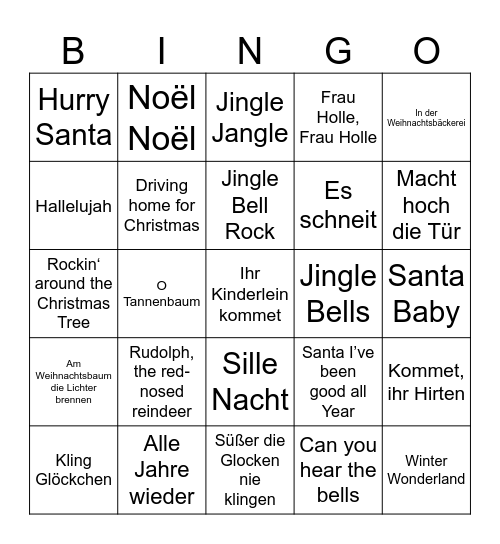 | B | I | N | G | O |
|---|---|---|---|---|
| Hurry Santa | Noël Noël | Jingle Jangle | Frau Holle, Frau Holle | In der Weihnachtsbäckerei |
| Hallelujah | Driving home for Christmas | Jingle Bell Rock | Es schneit | Macht hoch die Tür |
| Rockin‘ around the Christmas Tree | O Tannenbaum | Ihr Kinderlein kommet | Jingle Bells | Santa Baby |
| Am Weihnachtsbaum die Lichter brennen | Rudolph, the red-nosed reindeer | Sille Nacht | Santa I’ve been good all Year | Kommet, ihr Hirten |
| Kling Glöckchen | Alle Jahre wieder | Süßer die Glocken nie klingen | Can you hear the bells | Winter Wonderland |